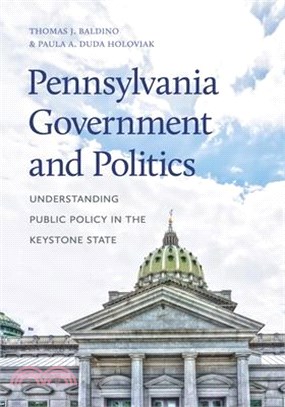 THOMAS J. BALDINO
& PAULA A. DUDA HOLOVIAK

Pennsylvania Government and Politics

UNDERSTANDING PUBLIC POLICY IN THE KEYSTONE STATE